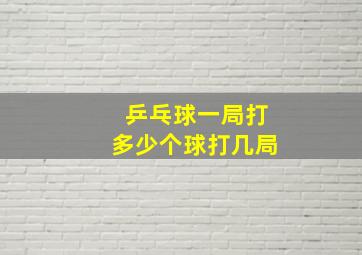 乒乓球一局打
多少个球打几局